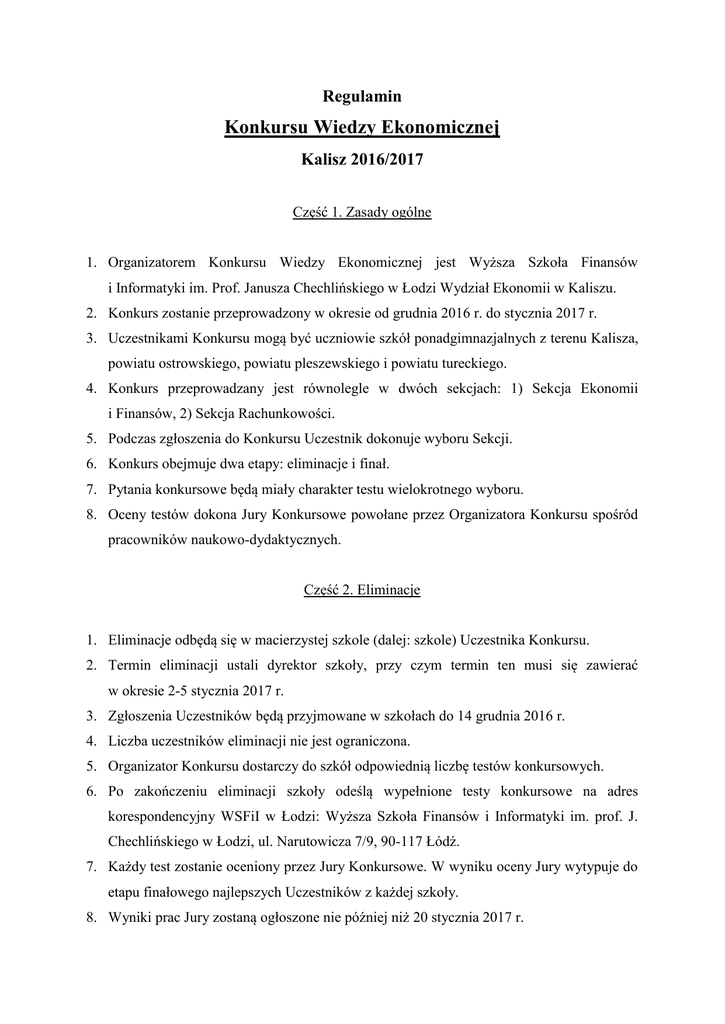 Regulamin

Konkursu Wiedzy Ekonomicznej

Kalisz 2016/2017

Część 1. Zasady ogólne

1. Organizatorem Konkursu Wiedzy Ekonomicznej jest Wyższa Szkoła Finansów i Informatyki im. Prof. Janusza Chechlińskiego w Łodzi Wydział Ekonomii w Kaliszu.
2. Konkurs zostanie przeprowadzony w okresie od grudnia 2016 r. do stycznia 2017 r.
3. Uczestnikami Konkursu mogą być uczniowie szkół ponadgimnazjalnych z terenu Kalisza, powiatu ostrowskiego, powiatu pleszewskiego i powiatu tureckiego.
4. Konkurs przeprowadzany jest równolegle w dwóch sekcjach: 1) Sekcja Ekonomii i Finansów, 2) Sekcja Rachunkowości.
5. Podczas zgłoszenia do Konkursu Uczestnik dokonuje wyboru Sekcji.
6. Konkurs obejmuje dwa etapy: eliminacje i finał.
7. Pytania konkursowe będą miały charakter testu wielokrotnego wyboru.
8. Oceny testów dokona Jury Konkursowe powołane przez Organizatora Konkursu spośród pracowników naukowo-dydaktycznych.

Część 2. Eliminacje

1. Eliminacje odbędą się w macierzystej szkole (dalej: szkole) Uczestnika Konkursu.
2. Termin eliminacji ustali dyrektor szkoły, przy czym termin ten musi się zawierać w okresie 2-5 stycznia 2017 r.
3. Zgłoszenia Uczestników będą przyjmowane w szkołach do 14 grudnia 2016 r.
4. Liczba uczestników eliminacji nie jest ograniczona.
5. Organizator Konkursu dostarczy do szkół odpowiednią liczbę testów konkursowych.
6. Po zakończeniu eliminacji szkoły odeślą wypełnione testy konkursowe na adres korespondencyjny WSFiI w Łodzi: Wyższa Szkoła Finansów i Informatyki im. prof. J. Chechlińskiego w Łodzi, ul. Narutowicza 7/9, 90-117 Łódź.
7. Każdy test zostanie oceniony przez Jury Konkursowe. W wyniku oceny Jury wytypuje do etapu finałowego najlepszych Uczestników z każdej szkoły.
8. Wyniki prac Jury zostaną ogłoszone nie później niż 20 stycznia 2017 r.